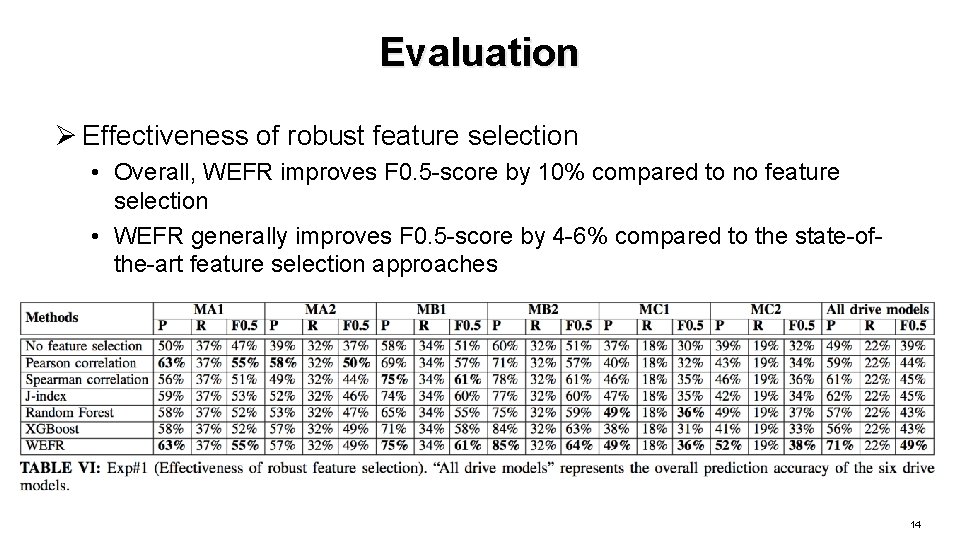 Evaluation

➢ Effectiveness of robust feature selection

• Overall, WEFR improves F0.5-score by 10% compared to no feature selection
• WEFR generally improves F0.5-score by 4-6% compared to the state-of-the-art feature selection approaches

| Methods | MA1 | | | MA2 | | | MB1 | | | MB2 | | | MC1 | | | MC2 | | | All drive models | | |
|---|---|---|---|---|---|---|---|---|---|---|---|---|---|---|---|---|---|---|---|---|---|
| | P | R | F0.5 | P | R | F0.5 | P | R | F0.5 | P | R | F0.5 | P | R | F0.5 | P | R | F0.5 | P | R | F0.5 |
| No feature selection | 50% | 37% | 47% | 39% | 32% | 37% | 58% | 34% | 51% | 60% | 32% | 51% | 37% | 18% | 30% | 39% | 19% | 32% | 49% | 22% | 39% |
| Pearson correlation | 63% | 37% | 55% | 58% | 32% | 50% | 69% | 34% | 57% | 71% | 32% | 57% | 40% | 18% | 32% | 43% | 19% | 34% | 59% | 22% | 44% |
| Spearman correlation | 56% | 37% | 51% | 49% | 32% | 44% | 75% | 34% | 61% | 78% | 32% | 61% | 46% | 18% | 35% | 46% | 19% | 36% | 61% | 22% | 45% |
| J-index | 59% | 37% | 53% | 52% | 32% | 46% | 74% | 34% | 60% | 77% | 32% | 60% | 47% | 18% | 35% | 42% | 19% | 34% | 62% | 22% | 45% |
| Random Forest | 58% | 37% | 52% | 53% | 32% | 47% | 65% | 34% | 55% | 75% | 32% | 59% | 49% | 18% | 36% | 49% | 19% | 37% | 57% | 22% | 43% |
| XGBoost | 58% | 37% | 52% | 57% | 32% | 49% | 71% | 34% | 58% | 84% | 32% | 63% | 38% | 18% | 31% | 41% | 19% | 33% | 56% | 22% | 43% |
| WEFR | 63% | 37% | 55% | 57% | 32% | 49% | 75% | 34% | 61% | 85% | 32% | 64% | 49% | 18% | 36% | 52% | 19% | 38% | 71% | 22% | 49% |

TABLE VI: Exp#1 (Effectiveness of robust feature selection). "All drive models" represents the overall prediction accuracy of the six drive models.

14